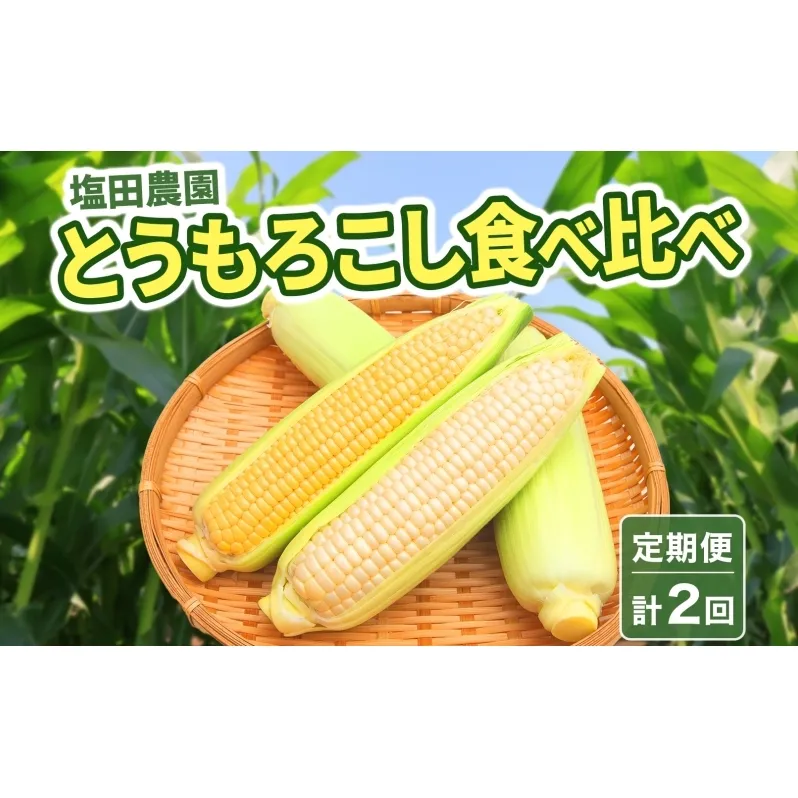 塩田農園
とうもろこし食べ比べ

定期便
計2回